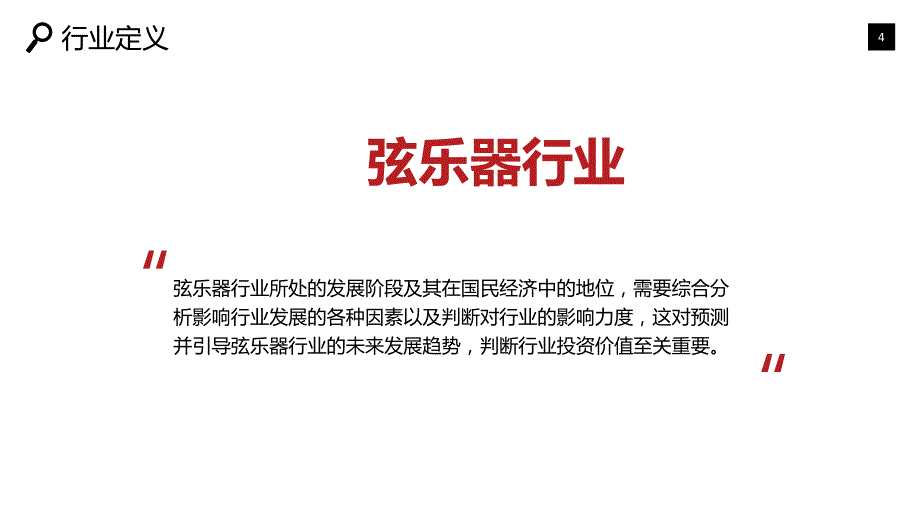 行业定义

4

弦乐器行业

"

弦乐器行业所处的发展阶段及其在国民经济中的地位，需要综合分析影响行业发展的各种因素以及判断对行业的影响力度，这对预测并引导弦乐器行业的未来发展趋势，判断行业投资价值至关重要。

"